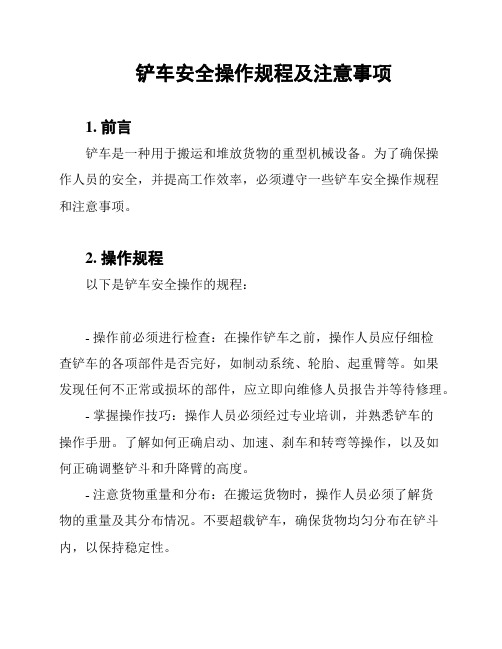 铲车安全操作规程及注意事项

1. 前言

铲车是一种用于搬运和堆放货物的重型机械设备。为了确保操作人员的安全，并提高工作效率，必须遵守一些铲车安全操作规程和注意事项。

2. 操作规程

以下是铲车安全操作的规程：

- 操作前必须进行检查：在操作铲车之前，操作人员应仔细检查铲车的各项部件是否完好，如制动系统、轮胎、起重臂等。如果发现任何不正常或损坏的部件，应立即向维修人员报告并等待修理。

- 掌握操作技巧：操作人员必须经过专业培训，并熟悉铲车的操作手册。了解如何正确启动、加速、刹车和转弯等操作，以及如何正确调整铲斗和升降臂的高度。

- 注意货物重量和分布：在搬运货物时，操作人员必须了解货物的重量及其分布情况。不要超载铲车，确保货物均匀分布在铲斗内，以保持稳定性。